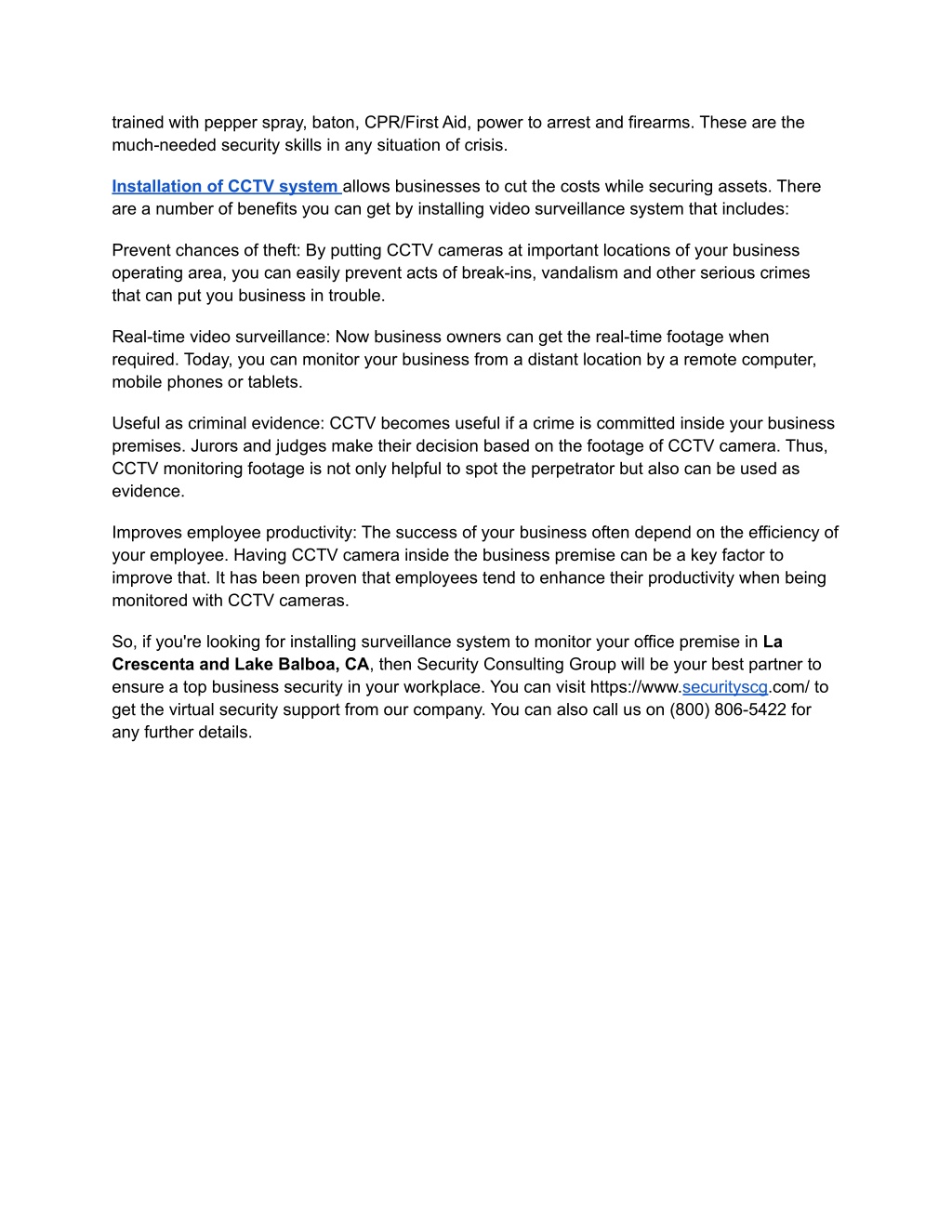 trained with pepper spray, baton, CPR/First Aid, power to arrest and firearms. These are the much-needed security skills in any situation of crisis.

Installation of CCTV system allows businesses to cut the costs while securing assets. There are a number of benefits you can get by installing video surveillance system that includes:

Prevent chances of theft: By putting CCTV cameras at important locations of your business operating area, you can easily prevent acts of break-ins, vandalism and other serious crimes that can put you business in trouble.

Real-time video surveillance: Now business owners can get the real-time footage when required. Today, you can monitor your business from a distant location by a remote computer, mobile phones or tablets.

Useful as criminal evidence: CCTV becomes useful if a crime is committed inside your business premises. Jurors and judges make their decision based on the footage of CCTV camera. Thus, CCTV monitoring footage is not only helpful to spot the perpetrator but also can be used as evidence.

Improves employee productivity: The success of your business often depend on the efficiency of your employee. Having CCTV camera inside the business premise can be a key factor to improve that. It has been proven that employees tend to enhance their productivity when being monitored with CCTV cameras.

So, if you're looking for installing surveillance system to monitor your office premise in La Crescenta and Lake Balboa, CA, then Security Consulting Group will be your best partner to ensure a top business security in your workplace. You can visit https://www.securityscg.com/ to get the virtual security support from our company. You can also call us on (800) 806-5422 for any further details.